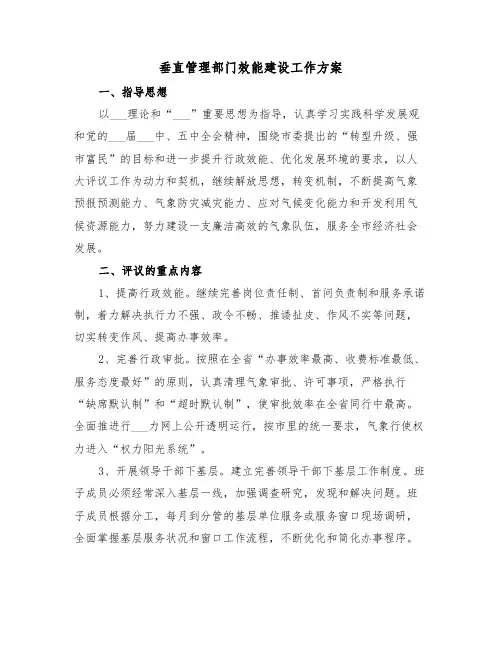 垂直管理部门效能建设工作方案

一、指导思想

以___理论和“___”重要思想为指导，认真学习实践科学发展观和党的___届___中、五中全会精神，围绕市委提出的“转型升级、强市富民”的目标和进一步提升行政效能、优化发展环境的要求，以人大评议工作为动力和契机，继续解放思想，转变机制，不断提高气象预报预测能力、气象防灾减灾能力、应对气候变化能力和开发利用气候资源能力，努力建设一支廉洁高效的气象队伍，服务全市经济社会发展。

二、评议的重点内容

1、提高行政效能。继续完善岗位责任制、首问负责制和服务承诺制，着力解决执行力不强、政令不畅、推诿扯皮、作风不实等问题，切实转变作风、提高办事效率。

2、完善行政审批。按照在全省“办事效率最高、收费标准最低、服务态度最好”的原则，认真清理气象审批、许可事项，严格执行“缺席默认制”和“超时默认制”，使审批效率在全省同行中最高。全面推进行___力网上公开透明运行，按市里的统一要求，气象行使权力进入“权力阳光系统”。

3、开展领导干部下基层。建立完善领导干部下基层工作制度。班子成员必须经常深入基层一线，加强调查研究，发现和解决问题。班子成员根据分工，每月到分管的基层单位服务或服务窗口现场调研，全面掌握基层服务状况和窗口工作流程，不断优化和简化办事程序。